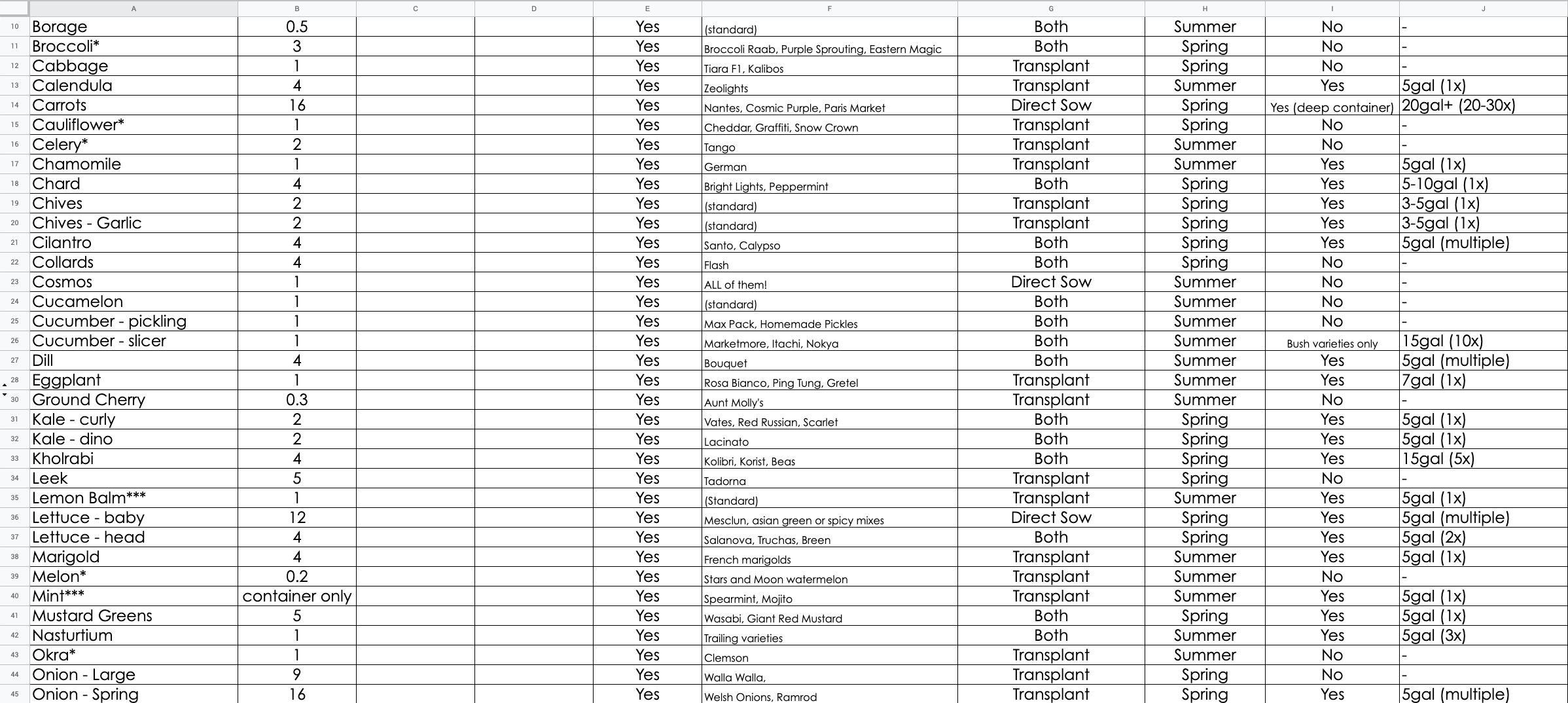 | | A | B | C | D | E | F | G | H | I | J |
|---|---|---|---|---|---|---|---|---|---|---|
| 10 | Borage | 0.5 | | | Yes | (standard) | Both | Summer | No | - |
| 11 | Broccoli* | 3 | | | Yes | Broccoli Raab, Purple Sprouting, Eastern Magic | Both | Spring | No | - |
| 12 | Cabbage | 1 | | | Yes | Tiara F1, Kalibos | Transplant | Spring | No | - |
| 13 | Calendula | 4 | | | Yes | Zeolights | Transplant | Summer | Yes | 5gal (1x) |
| 14 | Carrots | 16 | | | Yes | Nantes, Cosmic Purple, Paris Market | Direct Sow | Spring | Yes (deep container) | 20gal+ (20-30x) |
| 15 | Cauliflower* | 1 | | | Yes | Cheddar, Graffiti, Snow Crown | Transplant | Spring | No | - |
| 16 | Celery* | 2 | | | Yes | Tango | Transplant | Summer | No | - |
| 17 | Chamomile | 1 | | | Yes | German | Transplant | Summer | Yes | 5gal (1x) |
| 18 | Chard | 4 | | | Yes | Bright Lights, Peppermint | Both | Spring | Yes | 5-10gal (1x) |
| 19 | Chives | 2 | | | Yes | (standard) | Transplant | Spring | Yes | 3-5gal (1x) |
| 20 | Chives - Garlic | 2 | | | Yes | (standard) | Transplant | Spring | Yes | 3-5gal (1x) |
| 21 | Cilantro | 4 | | | Yes | Santo, Calypso | Both | Spring | Yes | 5gal (multiple) |
| 22 | Collards | 4 | | | Yes | Flash | Both | Spring | No | - |
| 23 | Cosmos | 1 | | | Yes | ALL of them! | Direct Sow | Summer | No | - |
| 24 | Cucamelon | 1 | | | Yes | (standard) | Both | Summer | No | - |
| 25 | Cucumber - pickling | 1 | | | Yes | Max Pack, Homemade Pickles | Both | Summer | No | - |
| 26 | Cucumber - slicer | 1 | | | Yes | Marketmore, Itachi, Nokya | Both | Summer | Bush varieties only | 15gal (10x) |
| 27 | Dill | 4 | | | Yes | Bouquet | Both | Summer | Yes | 5gal (multiple) |
| 28 | Eggplant | 1 | | | Yes | Rosa Bianco, Ping Tung, Gretel | Transplant | Summer | Yes | 7gal (1x) |
| 30 | Ground Cherry | 0.3 | | | Yes | Aunt Molly's | Transplant | Summer | No | - |
| 31 | Kale - curly | 2 | | | Yes | Vates, Red Russian, Scarlet | Both | Spring | Yes | 5gal (1x) |
| 32 | Kale - dino | 2 | | | Yes | Lacinato | Both | Spring | Yes | 5gal (1x) |
| 33 | Kholrabi | 4 | | | Yes | Kolibri, Korist, Beas | Both | Spring | Yes | 15gal (5x) |
| 34 | Leek | 5 | | | Yes | Tadorna | Transplant | Spring | No | - |
| 35 | Lemon Balm*** | 1 | | | Yes | (Standard) | Transplant | Summer | Yes | 5gal (1x) |
| 36 | Lettuce - baby | 12 | | | Yes | Mesclun, asian green or spicy mixes | Direct Sow | Spring | Yes | 5gal (multiple) |
| 37 | Lettuce - head | 4 | | | Yes | Salanova, Truchas, Breen | Both | Spring | Yes | 5gal (2x) |
| 38 | Marigold | 4 | | | Yes | French marigolds | Transplant | Summer | Yes | 5gal (1x) |
| 39 | Melon* | 0.2 | | | Yes | Stars and Moon watermelon | Transplant | Summer | No | - |
| 40 | Mint*** | container only | | | Yes | Spearmint, Mojito | Transplant | Summer | Yes | 5gal (1x) |
| 41 | Mustard Greens | 5 | | | Yes | Wasabi, Giant Red Mustard | Both | Spring | Yes | 5gal (1x) |
| 42 | Nasturtium | 1 | | | Yes | Trailing varieties | Both | Summer | Yes | 5gal (3x) |
| 43 | Okra* | 1 | | | Yes | Clemson | Transplant | Summer | No | - |
| 44 | Onion - Large | 9 | | | Yes | Walla Walla, | Transplant | Spring | No | - |
| 45 | Onion - Spring | 16 | | | Yes | Welsh Onions, Ramrod | Transplant | Spring | Yes | 5gal (multiple) |